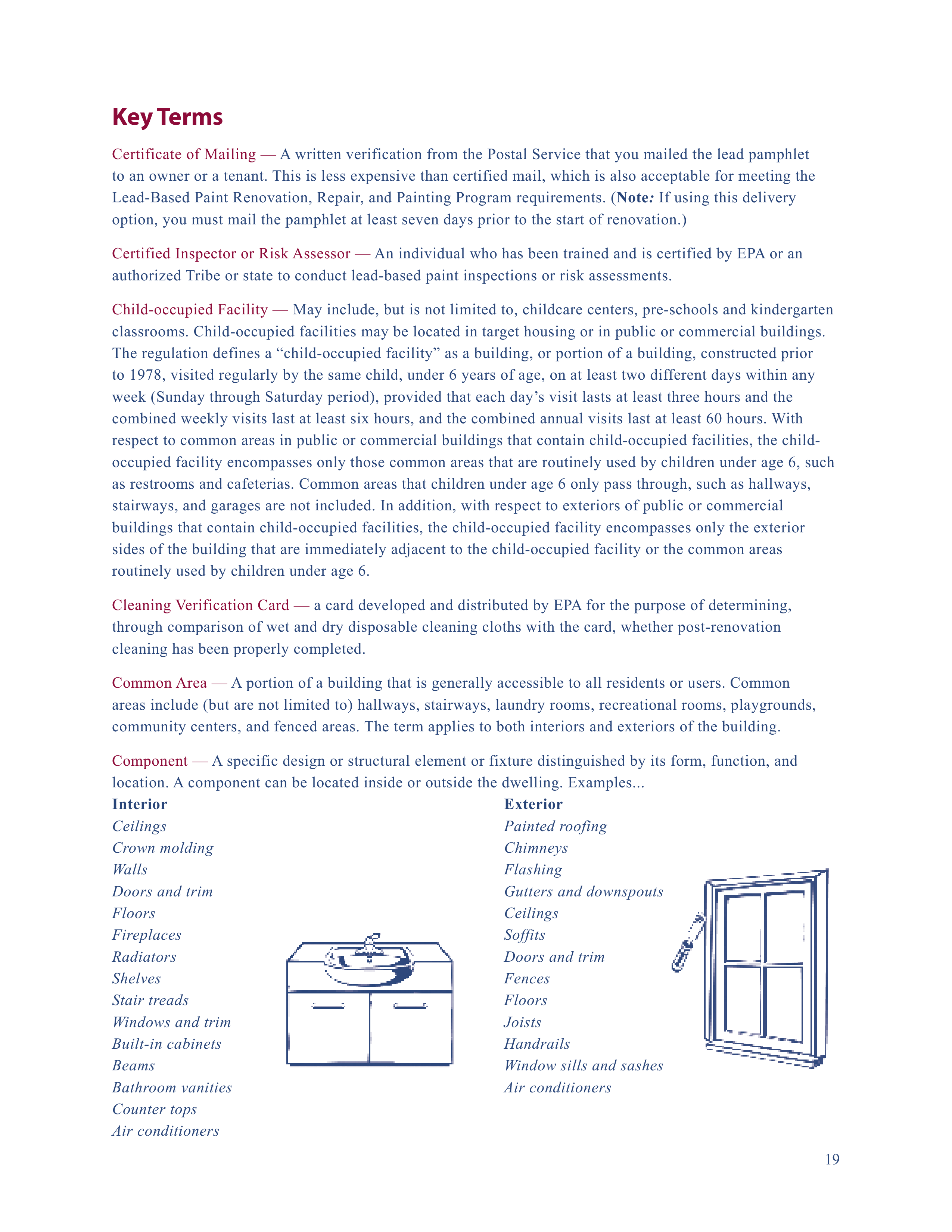 Key Terms

Certificate of Mailing — A written verification from the Postal Service that you mailed the lead pamphlet to an owner or a tenant. This is less expensive than certified mail, which is also acceptable for meeting the Lead-Based Paint Renovation, Repair, and Painting Program requirements. (Note: If using this delivery option, you must mail the pamphlet at least seven days prior to the start of renovation.)

Certified Inspector or Risk Assessor — An individual who has been trained and is certified by EPA or an authorized Tribe or state to conduct lead-based paint inspections or risk assessments.

Child-occupied Facility — May include, but is not limited to, childcare centers, pre-schools and kindergarten classrooms. Child-occupied facilities may be located in target housing or in public or commercial buildings. The regulation defines a "child-occupied facility" as a building, or portion of a building, constructed prior to 1978, visited regularly by the same child, under 6 years of age, on at least two different days within any week (Sunday through Saturday period), provided that each day's visit lasts at least three hours and the combined weekly visits last at least six hours, and the combined annual visits last at least 60 hours. With respect to common areas in public or commercial buildings that contain child-occupied facilities, the child-occupied facility encompasses only those common areas that are routinely used by children under age 6, such as restrooms and cafeterias. Common areas that children under age 6 only pass through, such as hallways, stairways, and garages are not included. In addition, with respect to exteriors of public or commercial buildings that contain child-occupied facilities, the child-occupied facility encompasses only the exterior sides of the building that are immediately adjacent to the child-occupied facility or the common areas routinely used by children under age 6.

Cleaning Verification Card — a card developed and distributed by EPA for the purpose of determining, through comparison of wet and dry disposable cleaning cloths with the card, whether post-renovation cleaning has been properly completed.

Common Area — A portion of a building that is generally accessible to all residents or users. Common areas include (but are not limited to) hallways, stairways, laundry rooms, recreational rooms, playgrounds, community centers, and fenced areas. The term applies to both interiors and exteriors of the building.

Component — A specific design or structural element or fixture distinguished by its form, function, and location. A component can be located inside or outside the dwelling. Examples...

Interior
Ceilings
Crown molding
Walls
Doors and trim
Floors
Fireplaces
Radiators
Shelves
Stair treads
Windows and trim
Built-in cabinets
Beams
Bathroom vanities
Counter tops
Air conditioners

Exterior
Painted roofing
Chimneys
Flashing
Gutters and downspouts
Ceilings
Soffits
Doors and trim
Fences
Floors
Joists
Handrails
Window sills and sashes
Air conditioners

19